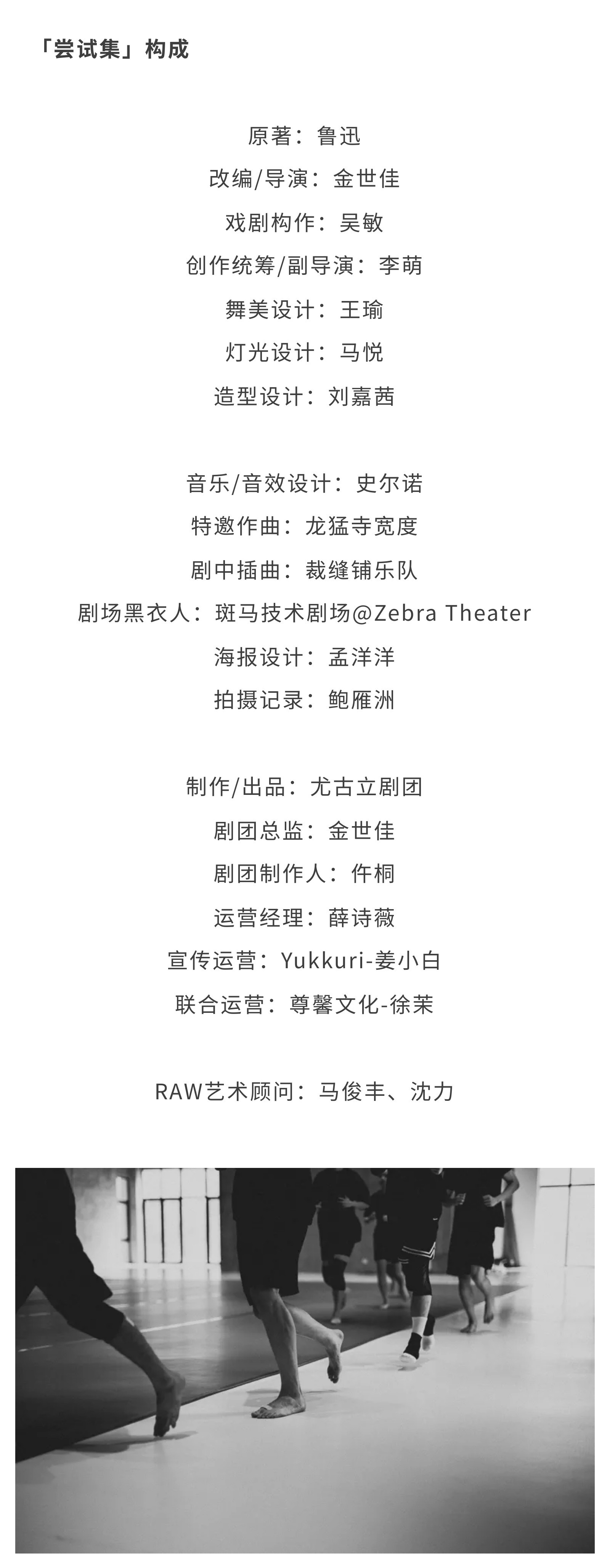 「尝试集」构成

原著：鲁迅
改编/导演：金世佳
戏剧构作：吴敏
创作统筹/副导演：李萌
舞美设计：王瑜
灯光设计：马悦
造型设计：刘嘉茜

音乐/音效设计：史尔诺
特邀作曲：龙猛寺宽度
剧中插曲：裁缝铺乐队
剧场黑衣人：斑马技术剧场@Zebra Theater
海报设计：孟洋洋
拍摄记录：鲍雁洲

制作/出品：尤古立剧团
剧团总监：金世佳
剧团制作人：仵桐
运营经理：薛诗薇
宣传运营：Yukkuri-姜小白
联合运营：尊馨文化-徐茉

RAW艺术顾问：马俊丰、沈力